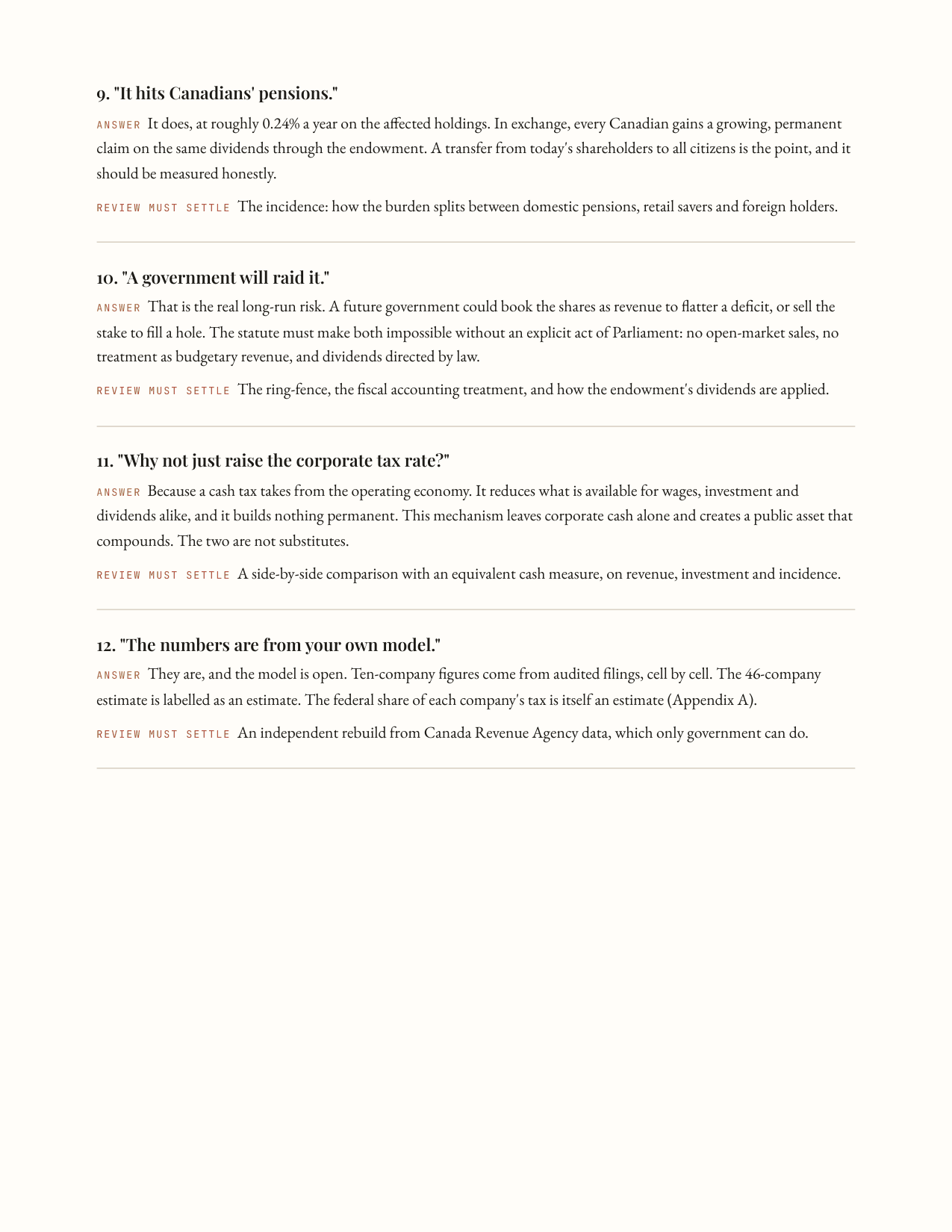 9. "It hits Canadians' pensions."

ANSWER It does, at roughly 0.24% a year on the affected holdings. In exchange, every Canadian gains a growing, permanent claim on the same dividends through the endowment. A transfer from today's shareholders to all citizens is the point, and it should be measured honestly.

REVIEW MUST SETTLE The incidence: how the burden splits between domestic pensions, retail savers and foreign holders.

10. "A government will raid it."

ANSWER That is the real long-run risk. A future government could book the shares as revenue to flatter a deficit, or sell the stake to fill a hole. The statute must make both impossible without an explicit act of Parliament: no open-market sales, no treatment as budgetary revenue, and dividends directed by law.

REVIEW MUST SETTLE The ring-fence, the fiscal accounting treatment, and how the endowment's dividends are applied.

11. "Why not just raise the corporate tax rate?"

ANSWER Because a cash tax takes from the operating economy. It reduces what is available for wages, investment and dividends alike, and it builds nothing permanent. This mechanism leaves corporate cash alone and creates a public asset that compounds. The two are not substitutes.

REVIEW MUST SETTLE A side-by-side comparison with an equivalent cash measure, on revenue, investment and incidence.

12. "The numbers are from your own model."

ANSWER They are, and the model is open. Ten-company figures come from audited filings, cell by cell. The 46-company estimate is labelled as an estimate. The federal share of each company's tax is itself an estimate (Appendix A).

REVIEW MUST SETTLE An independent rebuild from Canada Revenue Agency data, which only government can do.